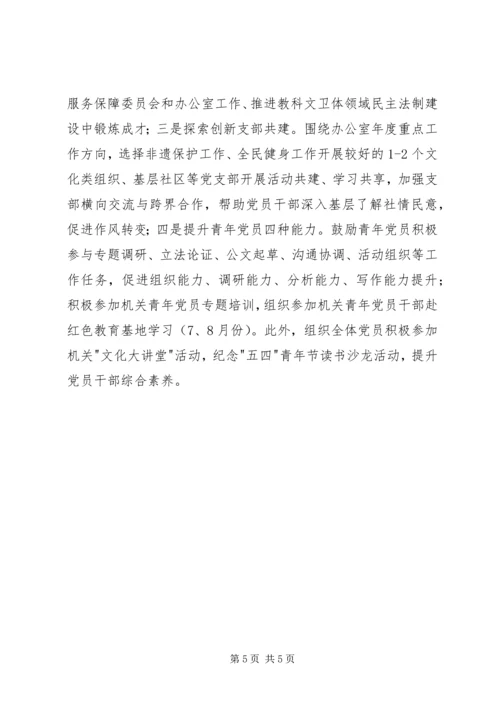 服务保障委员会和办公室工作、推进教科文卫体领域民主法制建设中锻炼成才；三是探索创新支部共建。围绕办公室年度重点工作方向，选择非遗保护工作、全民健身工作开展较好的1-2个文化类组织、基层社区等党支部开展活动共建、学习共享，加强支部横向交流与跨界合作，帮助党员干部深入基层了解社情民意，促进作风转变；四是提升青年党员四种能力。鼓励青年党员积极参与专题调研、立法论证、公文起草、沟通协调、活动组织等工作任务，促进组织能力、调研能力、分析能力、写作能力提升；积极参加机关青年党员专题培训，组织参加机关青年党员干部赴红色教育基地学习（7、8月份）。此外，组织全体党员积极参加机关"文化大讲堂"活动，纪念"五四"青年节读书沙龙活动，提升党员干部综合素养。

第5页 共5页